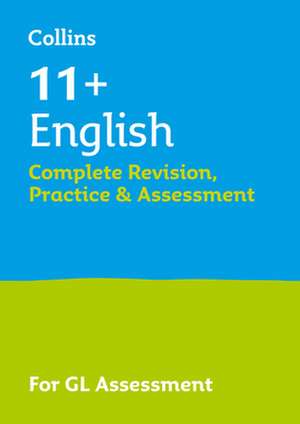 Collins

11+
English

Complete Revision, Practice & Assessment

For GL Assessment